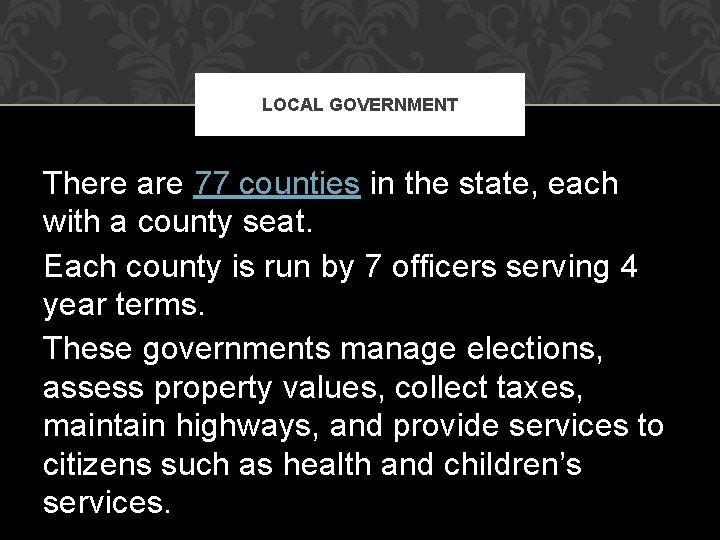 LOCAL GOVERNMENT

There are 77 counties in the state, each with a county seat.

Each county is run by 7 officers serving 4 year terms.

These governments manage elections, assess property values, collect taxes, maintain highways, and provide services to citizens such as health and children's services.